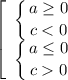 $\left[\begin{array}{l}\begin{cases} a \geq 0 \\ c < 0 \end{cases} \\ \begin{cases} a \leq 0 \\ c > 0 \end{cases}\end{array}\right.$